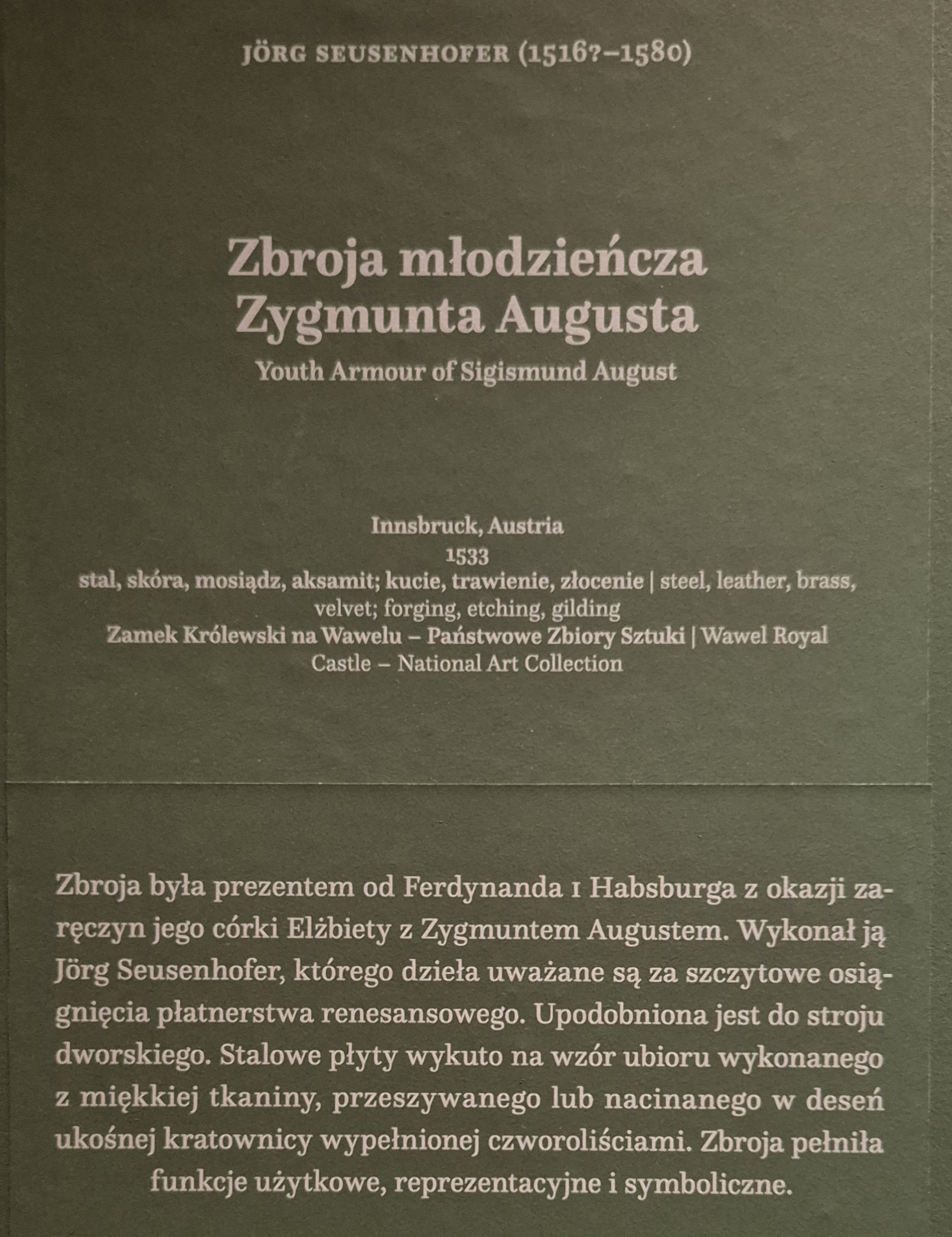 JÖRG SEUSENHOFER (1516?–1580)

Zbroja młodzieńcza Zygmunta Augusta
Youth Armour of Sigismund August

Innsbruck, Austria
1533
stal, skóra, mosiądz, aksamit; kucie, trawienie, złocenie | steel, leather, brass, velvet; forging, etching, gilding
Zamek Królewski na Wawelu – Państwowe Zbiory Sztuki | Wawel Royal Castle – National Art Collection

Zbroja była prezentem od Ferdynanda I Habsburga z okazji zaręczyn jego córki Elżbiety z Zygmuntem Augustem. Wykonał ją Jörg Seusenhofer, którego dzieła uważane są za szczytowe osiągnięcia płatnerstwa renesansowego. Upodobniona jest do stroju dworskiego. Stalowe płyty wykuto na wzór ubioru wykonanego z miękkiej tkaniny, przeszywanego lub nacinanego w deseń ukośnej kratownicy wypełnionej czworoliściami. Zbroja pełniła funkcje użytkowe, reprezentacyjne i symboliczne.